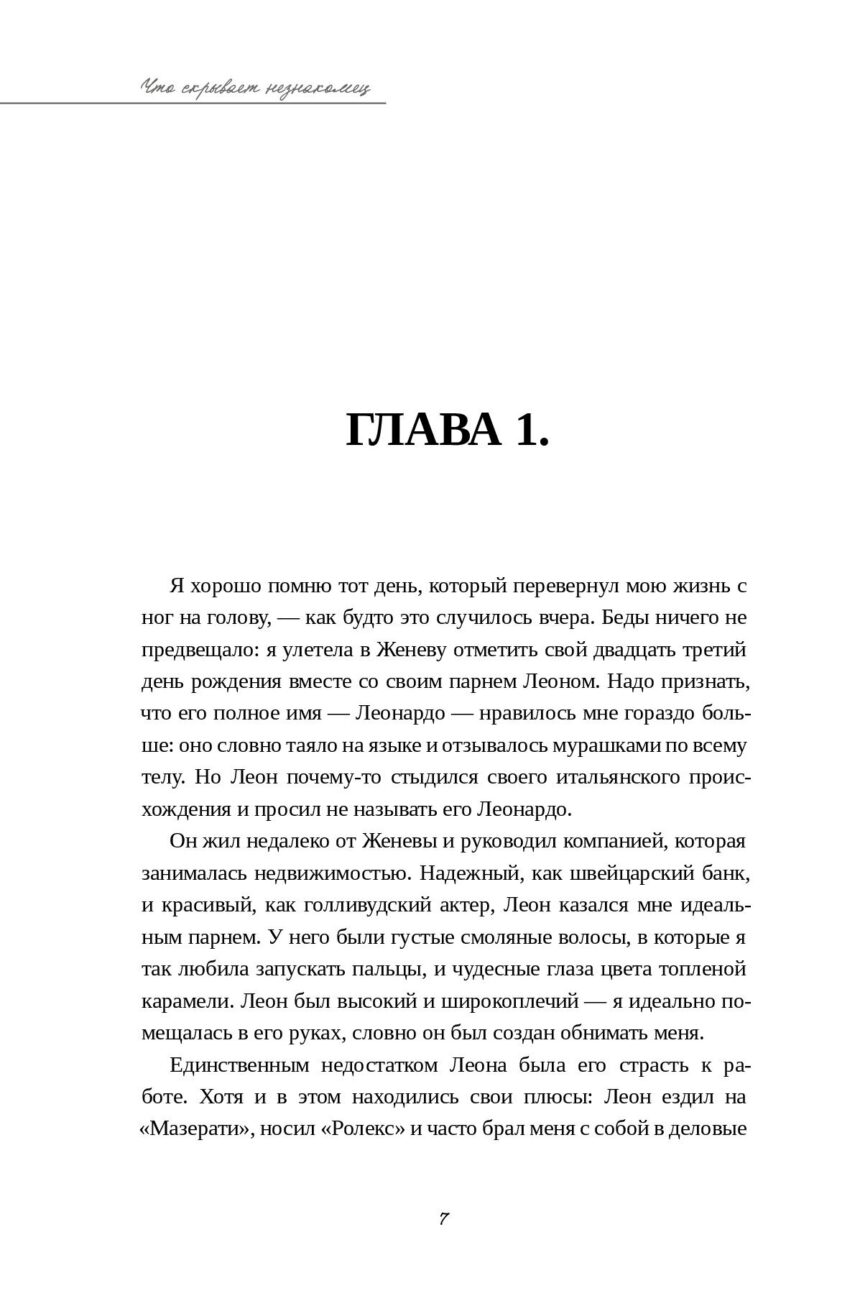 Что скрывает незнакомец

ГЛАВА 1.

Я хорошо помню тот день, который перевернул мою жизнь с ног на голову, — как будто это случилось вчера. Беды ничего не предвещало: я улетела в Женеву отметить свой двадцать третий день рождения вместе со своим парнем Леоном. Надо признать, что его полное имя — Леонардо — нравилось мне гораздо больше: оно словно таяло на языке и отзывалось мурашками по всему телу. Но Леон почему-то стыдился своего итальянского происхождения и просил не называть его Леонардо.

Он жил недалеко от Женевы и руководил компанией, которая занималась недвижимостью. Надежный, как швейцарский банк, и красивый, как голливудский актер, Леон казался мне идеальным парнем. У него были густые смоляные волосы, в которые я так любила запускать пальцы, и чудесные глаза цвета топленой карамели. Леон был высокий и широкоплечий — я идеально помещалась в его руках, словно он был создан обнимать меня.

Единственным недостатком Леона была его страсть к работе. Хотя и в этом находились свои плюсы: Леон ездил на «Мазерати», носил «Ролекс» и часто брал меня с собой в деловые

7